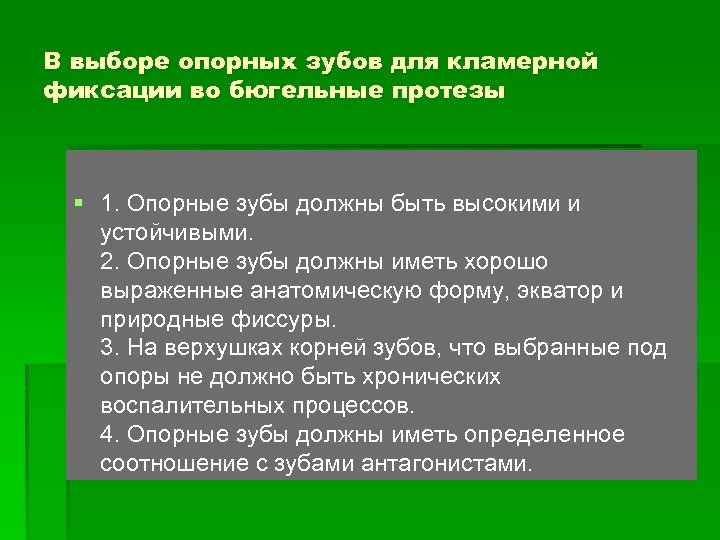 В выборе опорных зубов для кламерной фиксации во бюгельные протезы

1. Опорные зубы должны быть высокими и устойчивыми.
2. Опорные зубы должны иметь хорошо выраженные анатомическую форму, экватор и природные фиссуры.
3. На верхушках корней зубов, что выбранные под опоры не должно быть хронических воспалительных процессов.
4. Опорные зубы должны иметь определенное соотношение с зубами антагонистами.